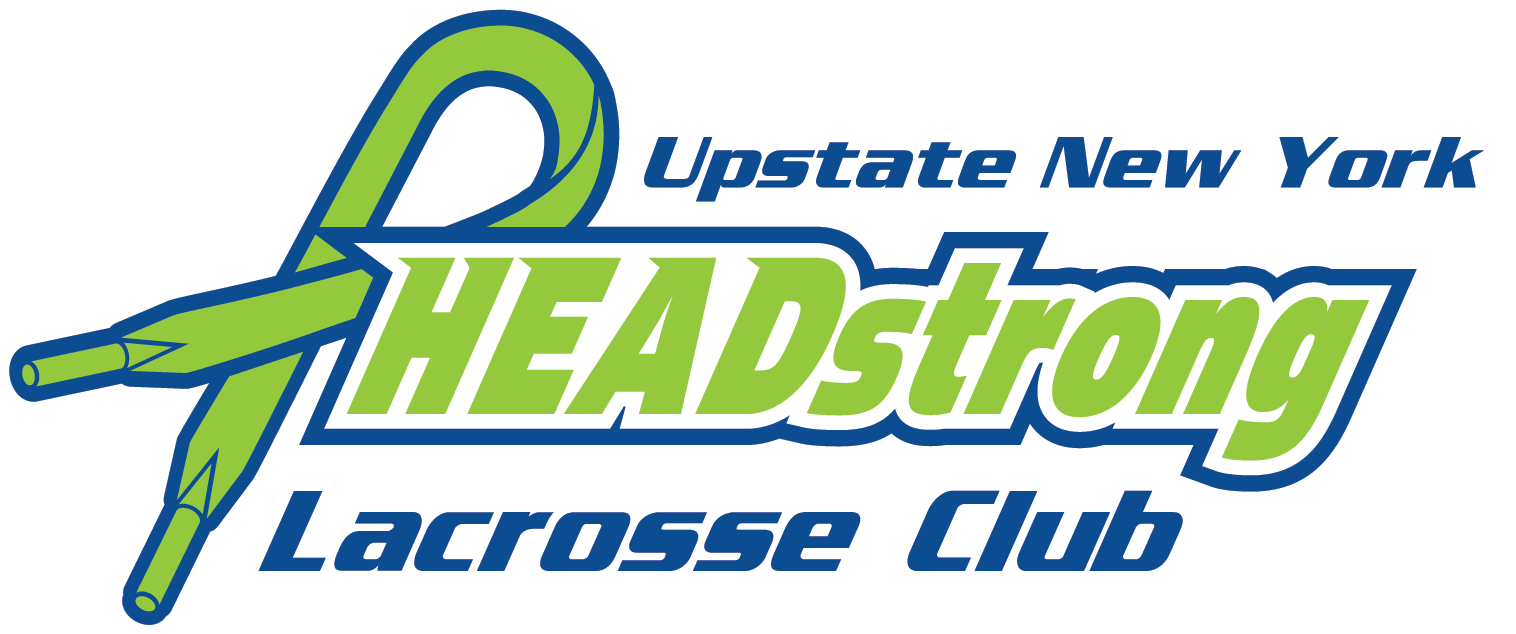 Upstate New York
HEADstrong
Lacrosse Club